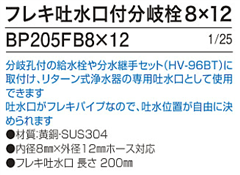 フレキ吐水口付分岐栓 8×12

BP205FB8×12 1/25

分岐孔付の給水栓や分水継手セット(HV-96BT)に取付け、リターン式浄水器の専用吐水口として使用できます
吐水口がフレキパイプなので、吐水位置が自由に決められます

●材質:黄銅·SUS304
●内径8㎜×外径12㎜ホース対応
●フレキ吐水口 長さ 200㎜